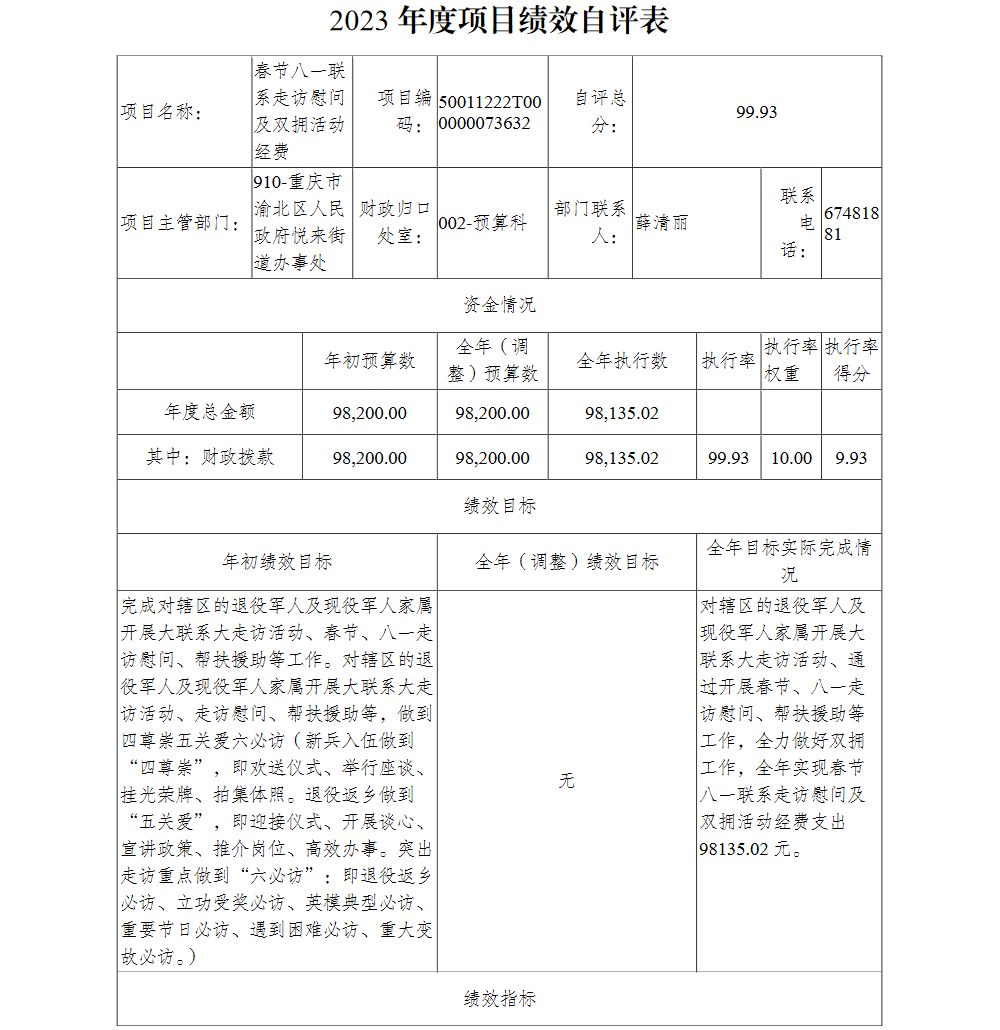 2023 年度项目绩效自评表

| 项目名称: | 春节八一联系走访慰问及双拥活动经费 | 项目编码: | 50011222T000000073632 | 自评总分: | 99.93 | | |
|---|---|---|---|---|---|---|---|
| 项目主管部门: | 910-重庆市渝北区人民政府悦来街道办事处 | 财政归口处室: | 002-预算科 | 部门联系人: | 薛清丽 | 联系电话: | 67481881 |

资金情况

| | 年初预算数 | 全年（调整）预算数 | 全年执行数 | 执行率 | 执行率权重 | 执行率得分 |
|---|---|---|---|---|---|---|
| 年度总金额 | 98,200.00 | 98,200.00 | 98,135.02 | | | |
| 其中：财政拨款 | 98,200.00 | 98,200.00 | 98,135.02 | 99.93 | 10.00 | 9.93 |

绩效目标

| 年初绩效目标 | 全年（调整）绩效目标 | 全年目标实际完成情况 |
|---|---|---|
| 完成对辖区的退役军人及现役军人家属开展大联系大走访活动、春节、八一走访慰问、帮扶援助等工作。对辖区的退役军人及现役军人家属开展大联系大走访活动、走访慰问、帮扶援助等，做到四尊崇五关爱六必访（新兵入伍做到“四尊崇”，即欢送仪式、举行座谈、挂光荣牌、拍集体照。退役返乡做到“五关爱”，即迎接仪式、开展谈心、宣讲政策、推介岗位、高效办事。突出走访重点做到“六必访”：即退役返乡必访、立功受奖必访、英模典型必访、重要节日必访、遇到困难必访、重大变故必访。） | 无 | 对辖区的退役军人及现役军人家属开展大联系大走访活动、通过开展春节、八一走访慰问、帮扶援助等工作，全力做好双拥工作，全年实现春节八一联系走访慰问及双拥活动经费支出98135.02 元。 |

绩效指标